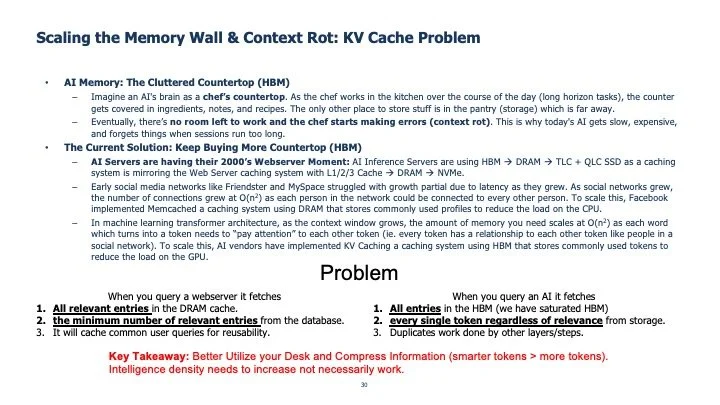 Scaling the Memory Wall & Context Rot: KV Cache Problem

• AI Memory: The Cluttered Countertop (HBM)
- Imagine an AI's brain as a chef's countertop. As the chef works in the kitchen over the course of the day (long horizon tasks), the counter gets covered in ingredients, notes, and recipes. The only other place to store stuff is in the pantry (storage) which is far away.
- Eventually, there's no room left to work and the chef starts making errors (context rot). This is why today's AI gets slow, expensive, and forgets things when sessions run too long.

• The Current Solution: Keep Buying More Countertop (HBM)
- AI Servers are having their 2000's Webserver Moment: AI Inference Servers are using HBM → DRAM → TLC + QLC SSD as a caching system is mirroring the Web Server caching system with L1/2/3 Cache → DRAM → NVMe.
- Early social media networks like Friendster and MySpace struggled with growth partial due to latency as they grew. As social networks grew, the number of connections grew at $O(n^2)$ as each person in the network could be connected to every other person. To scale this, Facebook implemented Memcached a caching system using DRAM that stores commonly used profiles to reduce the load on the CPU.
- In machine learning transformer architecture, as the context window grows, the amount of memory you need scales at $O(n^2)$ as each word which turns into a token needs to "pay attention" to each other token (ie. every token has a relationship to each other token like people in a social network). To scale this, AI vendors have implemented KV Caching a caching system using HBM that stores commonly used tokens to reduce the load on the GPU.

Problem

When you query a webserver it fetches
1. All relevant entries in the DRAM cache.
2. the minimum number of relevant entries from the database.
3. It will cache common user queries for reusability.

When you query an AI it fetches
1. All entries in the HBM (we have saturated HBM)
2. every single token regardless of relevance from storage.
3. Duplicates work done by other layers/steps.

Key Takeaway: Better Utilize your Desk and Compress Information (smarter tokens > more tokens). Intelligence density needs to increase not necessarily work.

30